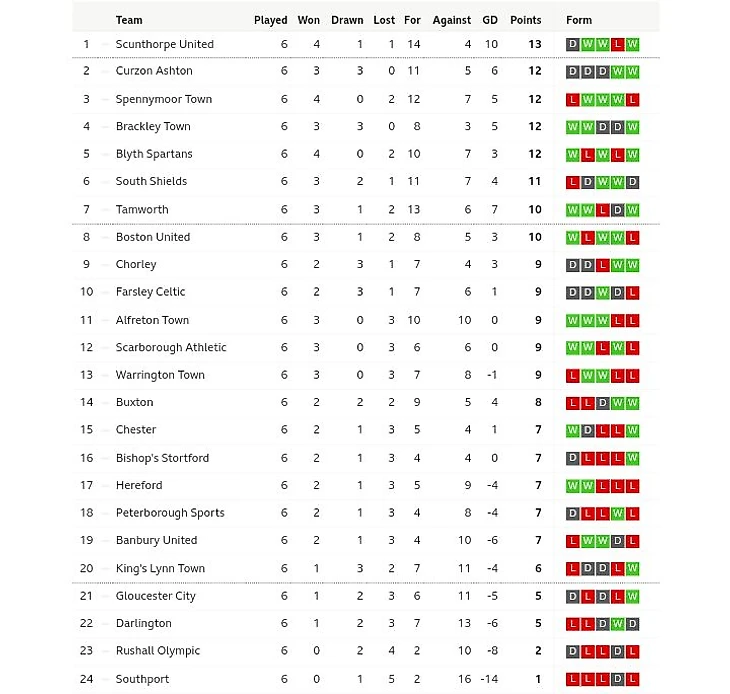 | | Team | Played | Won | Drawn | Lost | For | Against | GD | Points | Form |
|---|---|---|---|---|---|---|---|---|---|---|
| 1 | Scunthorpe United | 6 | 4 | 1 | 1 | 14 | 4 | 10 | 13 | D W W L W |
| 2 | Curzon Ashton | 6 | 3 | 3 | 0 | 11 | 5 | 6 | 12 | D D D W W |
| 3 | Spennymoor Town | 6 | 4 | 0 | 2 | 12 | 7 | 5 | 12 | L W W W L |
| 4 | Brackley Town | 6 | 3 | 3 | 0 | 8 | 3 | 5 | 12 | W W D D W |
| 5 | Blyth Spartans | 6 | 4 | 0 | 2 | 10 | 7 | 3 | 12 | W L W L W |
| 6 | South Shields | 6 | 3 | 2 | 1 | 11 | 7 | 4 | 11 | L D W W D |
| 7 | Tamworth | 6 | 3 | 1 | 2 | 13 | 6 | 7 | 10 | W W L D W |
| 8 | Boston United | 6 | 3 | 1 | 2 | 8 | 5 | 3 | 10 | W L W W L |
| 9 | Chorley | 6 | 2 | 3 | 1 | 7 | 4 | 3 | 9 | D D L W W |
| 10 | Farsley Celtic | 6 | 2 | 3 | 1 | 7 | 6 | 1 | 9 | D D W D L |
| 11 | Alfreton Town | 6 | 3 | 0 | 3 | 10 | 10 | 0 | 9 | W W W L L |
| 12 | Scarborough Athletic | 6 | 3 | 0 | 3 | 6 | 6 | 0 | 9 | W W L W L |
| 13 | Warrington Town | 6 | 3 | 0 | 3 | 7 | 8 | -1 | 9 | L W W L L |
| 14 | Buxton | 6 | 2 | 2 | 2 | 9 | 5 | 4 | 8 | L L D W W |
| 15 | Chester | 6 | 2 | 1 | 3 | 5 | 4 | 1 | 7 | W D L L W |
| 16 | Bishop's Stortford | 6 | 2 | 1 | 3 | 4 | 4 | 0 | 7 | D L L L W |
| 17 | Hereford | 6 | 2 | 1 | 3 | 5 | 9 | -4 | 7 | W W L L L |
| 18 | Peterborough Sports | 6 | 2 | 1 | 3 | 4 | 8 | -4 | 7 | D L L W L |
| 19 | Banbury United | 6 | 2 | 1 | 3 | 4 | 10 | -6 | 7 | L W W D L |
| 20 | King's Lynn Town | 6 | 1 | 3 | 2 | 7 | 11 | -4 | 6 | L D D L W |
| 21 | Gloucester City | 6 | 1 | 2 | 3 | 6 | 11 | -5 | 5 | D L D L W |
| 22 | Darlington | 6 | 1 | 2 | 3 | 7 | 13 | -6 | 5 | L L D W D |
| 23 | Rushall Olympic | 6 | 0 | 2 | 4 | 2 | 10 | -8 | 2 | D L L D L |
| 24 | Southport | 6 | 0 | 1 | 5 | 2 | 16 | -14 | 1 | L L L D L |